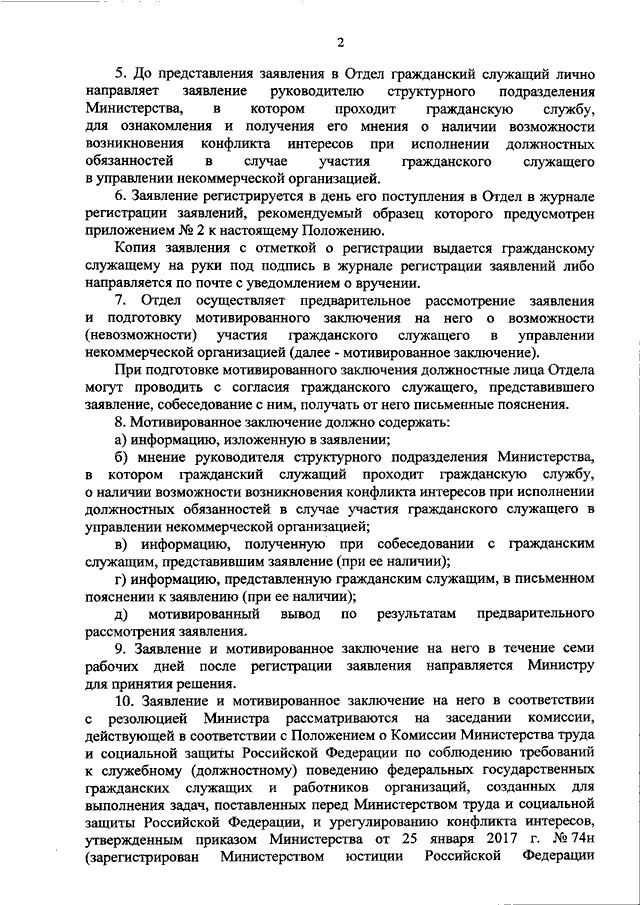 2

5. До представления заявления в Отдел гражданский служащий лично направляет заявление руководителю структурного подразделения Министерства, в котором проходит гражданскую службу, для ознакомления и получения его мнения о наличии возможности возникновения конфликта интересов при исполнении должностных обязанностей в случае участия гражданского служащего в управлении некоммерческой организацией.

6. Заявление регистрируется в день его поступления в Отдел в журнале регистрации заявлений, рекомендуемый образец которого предусмотрен приложением № 2 к настоящему Положению.

Копия заявления с отметкой о регистрации выдается гражданскому служащему на руки под подпись в журнале регистрации заявлений либо направляется по почте с уведомлением о вручении.

7. Отдел осуществляет предварительное рассмотрение заявления и подготовку мотивированного заключения на него о возможности (невозможности) участия гражданского служащего в управлении некоммерческой организацией (далее - мотивированное заключение).

При подготовке мотивированного заключения должностные лица Отдела могут проводить с согласия гражданского служащего, представившего заявление, собеседование с ним, получать от него письменные пояснения.

8. Мотивированное заключение должно содержать:

а) информацию, изложенную в заявлении;

б) мнение руководителя структурного подразделения Министерства, в котором гражданский служащий проходит гражданскую службу, о наличии возможности возникновения конфликта интересов при исполнении должностных обязанностей в случае участия гражданского служащего в управлении некоммерческой организацией;

в) информацию, полученную при собеседовании с гражданским служащим, представившим заявление (при ее наличии);

г) информацию, представленную гражданским служащим, в письменном пояснении к заявлению (при ее наличии);

д) мотивированный вывод по результатам предварительного рассмотрения заявления.

9. Заявление и мотивированное заключение на него в течение семи рабочих дней после регистрации заявления направляется Министру для принятия решения.

10. Заявление и мотивированное заключение на него в соответствии с резолюцией Министра рассматриваются на заседании комиссии, действующей в соответствии с Положением о Комиссии Министерства труда и социальной защиты Российской Федерации по соблюдению требований к служебному (должностному) поведению федеральных государственных гражданских служащих и работников организаций, созданных для выполнения задач, поставленных перед Министерством труда и социальной защиты Российской Федерации, и урегулированию конфликта интересов, утвержденным приказом Министерства от 25 января 2017 г. № 74н (зарегистрирован Министерством юстиции Российской Федерации